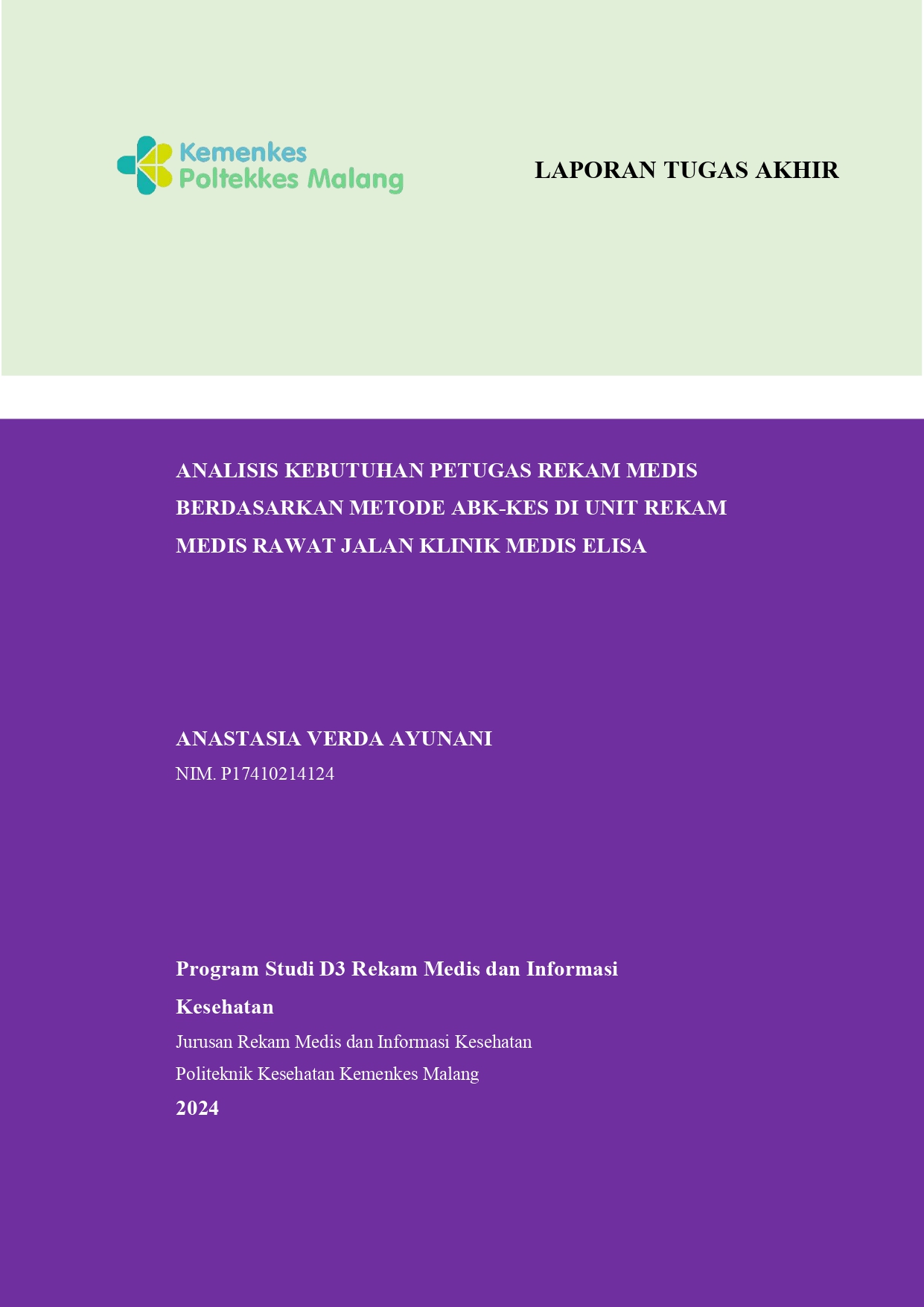 Kemenkes
Poltekkes Malang

LAPORAN TUGAS AKHIR

ANALISIS KEBUTUHAN PETUGAS REKAM MEDIS BERDASARKAN METODE ABK-KES DI UNIT REKAM MEDIS RAWAT JALAN KLINIK MEDIS ELISA

ANASTASIA VERDA AYUNANI
NIM. P17410214124

Program Studi D3 Rekam Medis dan Informasi Kesehatan
Jurusan Rekam Medis dan Informasi Kesehatan
Politeknik Kesehatan Kemenkes Malang
2024